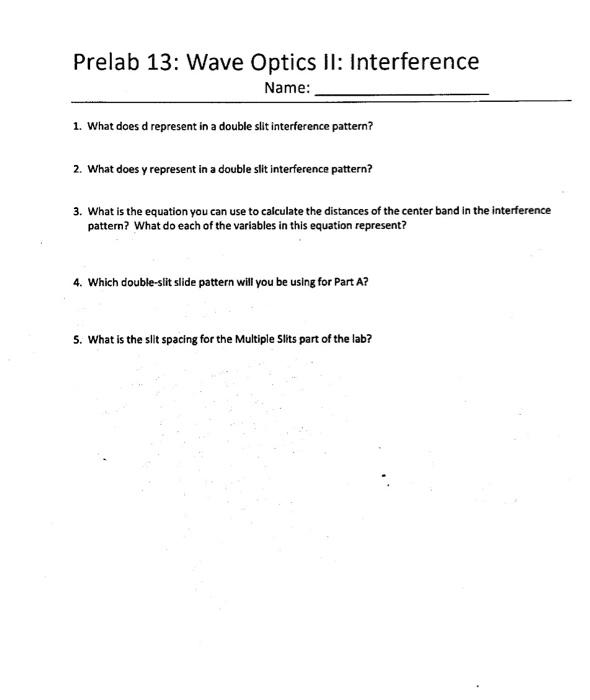 Prelab 13: Wave Optics II: Interference

Name: ____________________

1. What does d represent in a double slit interference pattern?

2. What does y represent in a double slit interference pattern?

3. What is the equation you can use to calculate the distances of the center band in the interference pattern? What do each of the variables in this equation represent?

4. Which double-slit slide pattern will you be using for Part A?

5. What is the slit spacing for the Multiple Slits part of the lab?